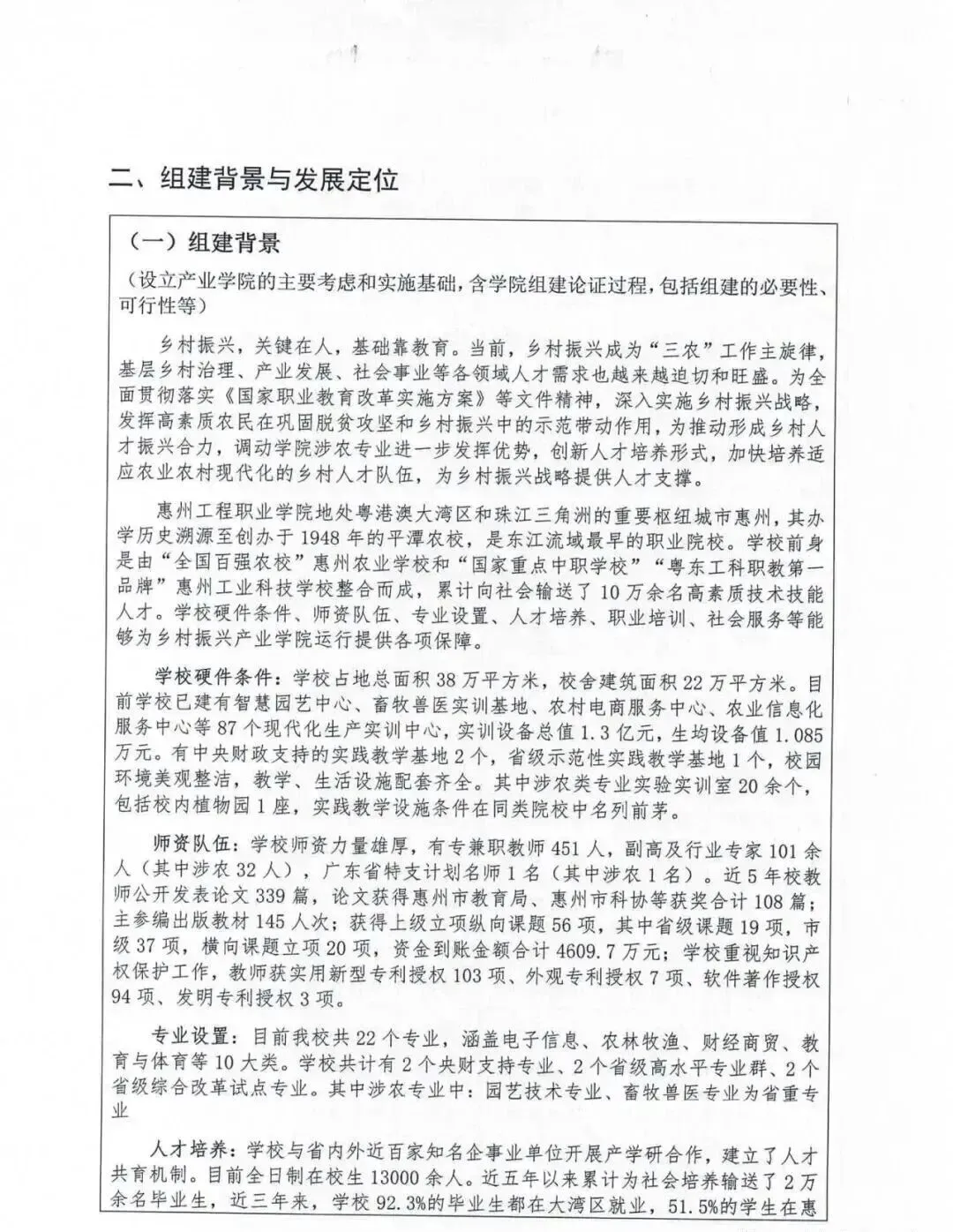 二、组建背景与发展定位

（一）组建背景

（设立产业学院的主要考虑和实施基础，含学院组建论证过程，包括组建的必要性、可行性等）

乡村振兴，关键在人，基础靠教育。当前，乡村振兴成为“三农”工作主旋律，基层乡村治理、产业发展、社会事业等各领域人才需求也越来越迫切和旺盛。为全面贯彻落实《国家职业教育改革实施方案》等文件精神，深入实施乡村振兴战略，发挥高素质农民在巩固脱贫攻坚和乡村振兴中的示范带动作用，为推动形成乡村人才振兴合力，调动学院涉农专业进一步发挥优势，创新人才培养形式，加快培养适应农业农村现代化的乡村人才队伍，为乡村振兴战略提供人才支撑。

惠州工程职业学院地处粤港澳大湾区和珠江三角洲的重要枢纽城市惠州，其办学历史溯源至创办于1948年的平潭农校，是东江流域最早的职业院校。学校前身是由“全国百强农校”惠州农业学校和“国家重点中职学校”“粤东工科职教第一品牌”惠州工业科技学校整合而成，累计向社会输送了10万余名高素质技术技能人才。学校硬件条件、师资队伍、专业设置、人才培养、职业培训、社会服务等能够为乡村振兴产业学院运行提供各项保障。

学校硬件条件：学校占地总面积38万平方米，校舍建筑面积22万平方米。目前学校已建有智慧园艺中心、畜牧兽医实训基地、农村电商服务中心、农业信息化服务中心等87个现代化生产实训中心，实训设备总值1.3亿元，生均设备值1.085万元。有中央财政支持的实践教学基地2个，省级示范性实践教学基地1个，校园环境美观整洁，教学、生活设施配套齐全。其中涉农类专业实验实训室20余个，包括校内植物园1座，实践教学设施条件在同类院校中名列前茅。

师资队伍：学校师资力量雄厚，有专兼职教师451人，副高及行业专家101余人（其中涉农32人），广东省特支计划名师1名（其中涉农1名）。近5年校教师公开发表论文339篇，论文获得惠州市教育局、惠州市科协等获奖合计108篇；主参编出版教材145人次；获得上级立项纵向课题56项，其中省级课题19项，市级37项，横向课题立项20项，资金到账金额合计4609.7万元；学校重视知识产权保护工作，教师获实用新型专利授权103项、外观专利授权7项、软件著作授权94项、发明专利授权3项。

专业设置：目前我校共22个专业，涵盖电子信息、农林牧渔、财经商贸、教育与体育等10大类。学校共计有2个央财支持专业、2个省级高水平专业群、2个省级综合改革试点专业。其中涉农专业中：园艺技术专业、畜牧兽医专业为省重专业

人才培养：学校与省内外近百家知名企事业单位开展产学研合作，建立了人才共育机制。目前全日制在校生13000余人。近五年以来累计为社会培养输送了2万余名毕业生，近三年来，学校92.3%的毕业生都在大湾区就业，51.5%的学生在惠